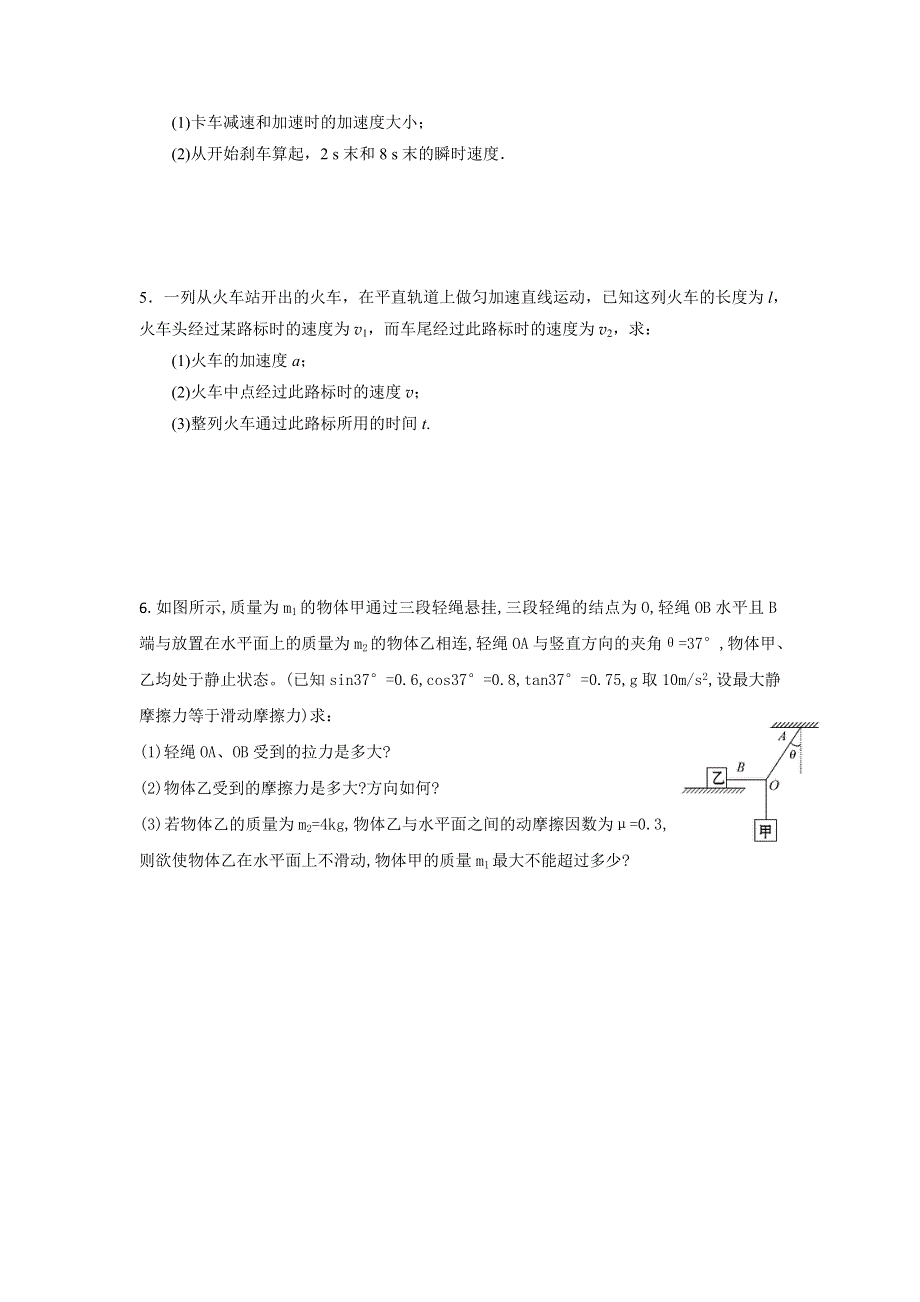 (1)卡车减速和加速时的加速度大小；

(2)从开始刹车算起，2 s 末和 8 s 末的瞬时速度.

5．一列从火车站开出的火车，在平直轨道上做匀加速直线运动，已知这列火车的长度为 $l$，火车头经过某路标时的速度为 $v_1$，而车尾经过此路标时的速度为 $v_2$，求：

(1)火车的加速度 $a$；

(2)火车中点经过此路标时的速度 $v$；

(3)整列火车通过此路标所用的时间 $t$.

6. 如图所示,质量为 $m_1$ 的物体甲通过三段轻绳悬挂,三段轻绳的结点为 O,轻绳 OB 水平且 B 端与放置在水平面上的质量为 $m_2$ 的物体乙相连,轻绳 OA 与竖直方向的夹角 θ=37°,物体甲、乙均处于静止状态。(已知 sin37°=0.6,cos37°=0.8,tan37°=0.75,g 取 $10m/s^2$,设最大静摩擦力等于滑动摩擦力)求:

(1)轻绳 OA、OB 受到的拉力是多大?

(2)物体乙受到的摩擦力是多大?方向如何?

(3)若物体乙的质量为 $m_2$=4kg,物体乙与水平面之间的动摩擦因数为 μ=0.3,则欲使物体乙在水平面上不滑动,物体甲的质量 $m_1$ 最大不能超过多少?

A
θ
乙
B
O
甲